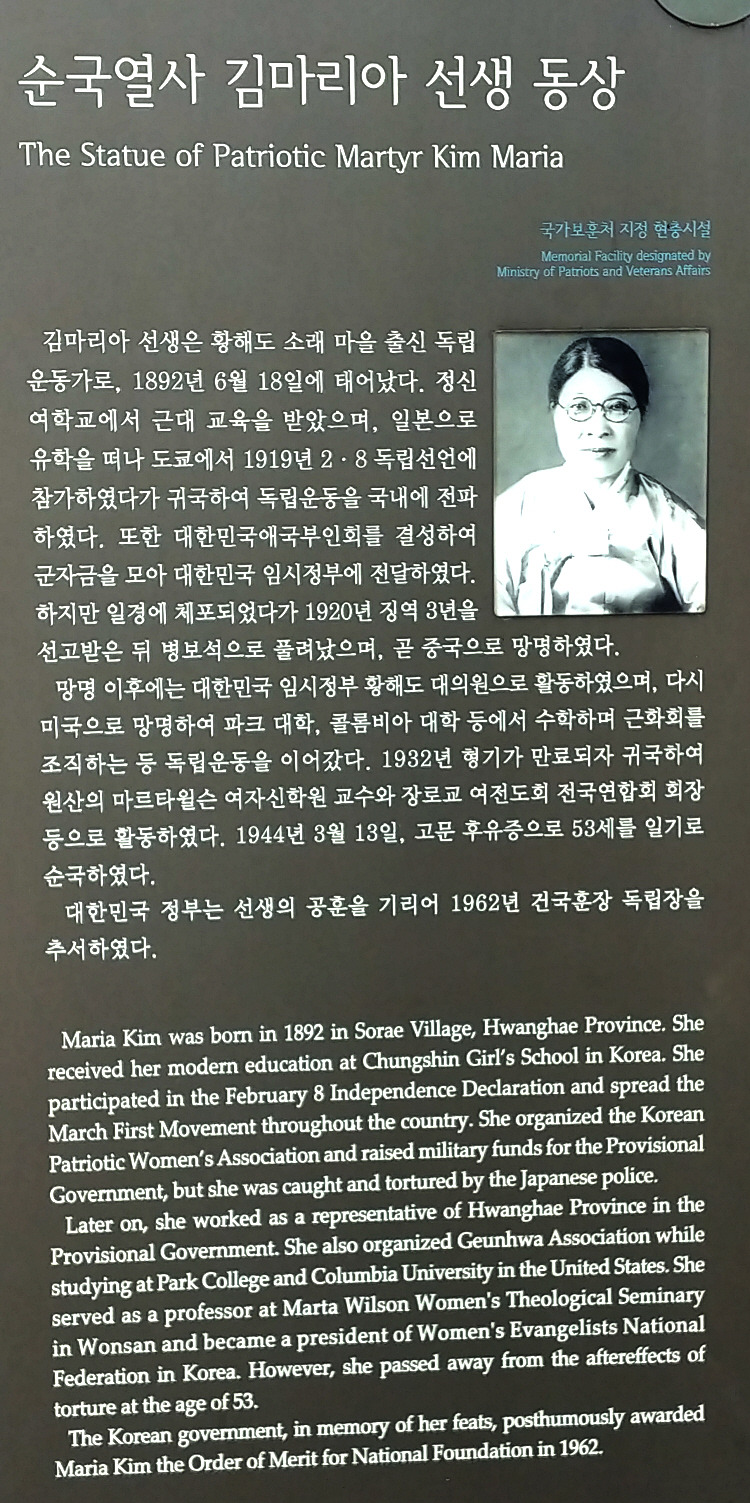 순국열사 김마리아 선생 동상
The Statue of Patriotic Martyr Kim Maria

국가보훈처 지정 현충시설
Memorial Facility designated by Ministry of Patriots and Veterans Affairs

김마리아 선생은 황해도 소래 마을 출신 독립운동가로, 1892년 6월 18일에 태어났다. 정신여학교에서 근대 교육을 받았으며, 일본으로 유학을 떠나 도쿄에서 1919년 2 · 8 독립선언에 참가하였다가 귀국하여 독립운동을 국내에 전파하였다. 또한 대한민국애국부인회를 결성하여 군자금을 모아 대한민국 임시정부에 전달하였다. 하지만 일경에 체포되었다가 1920년 징역 3년을 선고받은 뒤 병보석으로 풀려났으며, 곧 중국으로 망명하였다.

망명 이후에는 대한민국 임시정부 황해도 대의원으로 활동하였으며, 다시 미국으로 망명하여 파크 대학, 콜롬비아 대학 등에서 수학하며 근화회를 조직하는 등 독립운동을 이어갔다. 1932년 형기가 만료되자 귀국하여 원산의 마르타윌슨 여자신학원 교수와 장로교 여전도회 전국연합회 회장 등으로 활동하였다. 1944년 3월 13일, 고문 후유증으로 53세를 일기로 순국하였다.

대한민국 정부는 선생의 공훈을 기리어 1962년 건국훈장 독립장을 추서하였다.

Maria Kim was born in 1892 in Sorae Village, Hwanghae Province. She received her modern education at Chungshin Girl's School in Korea. She participated in the February 8 Independence Declaration and spread the March First Movement throughout the country. She organized the Korean Patriotic Women's Association and raised military funds for the Provisional Government, but she was caught and tortured by the Japanese police.

Later on, she worked as a representative of Hwanghae Province in the Provisional Government. She also organized Geunhwa Association while studying at Park College and Columbia University in the United States. She served as a professor at Marta Wilson Women's Theological Seminary in Wonsan and became a president of Women's Evangelists National Federation in Korea. However, she passed away from the aftereffects of torture at the age of 53.

The Korean government, in memory of her feats, posthumously awarded Maria Kim the Order of Merit for National Foundation in 1962.